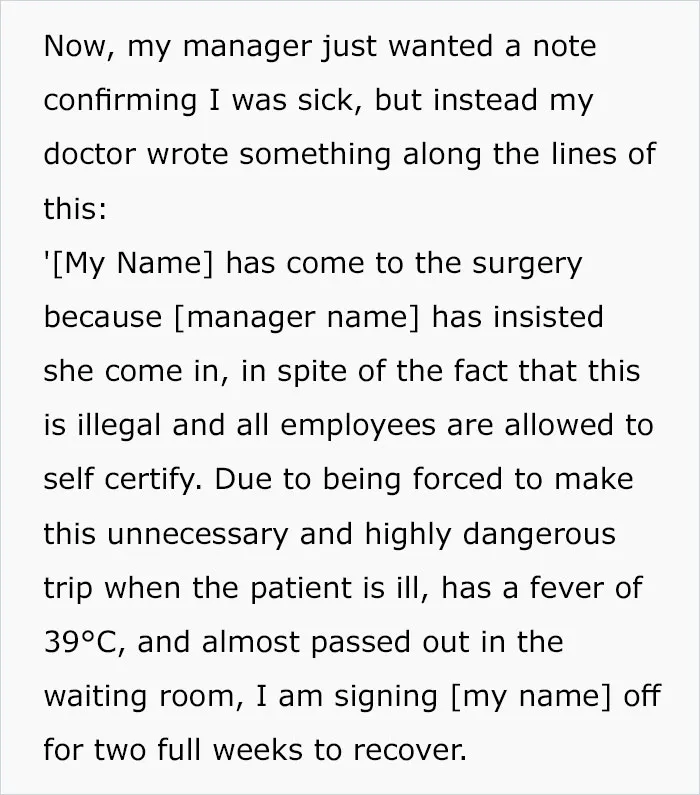 Now, my manager just wanted a note confirming I was sick, but instead my doctor wrote something along the lines of this:
'[My Name] has come to the surgery because [manager name] has insisted she come in, in spite of the fact that this is illegal and all employees are allowed to self certify. Due to being forced to make this unnecessary and highly dangerous trip when the patient is ill, has a fever of 39°C, and almost passed out in the waiting room, I am signing [my name] off for two full weeks to recover.